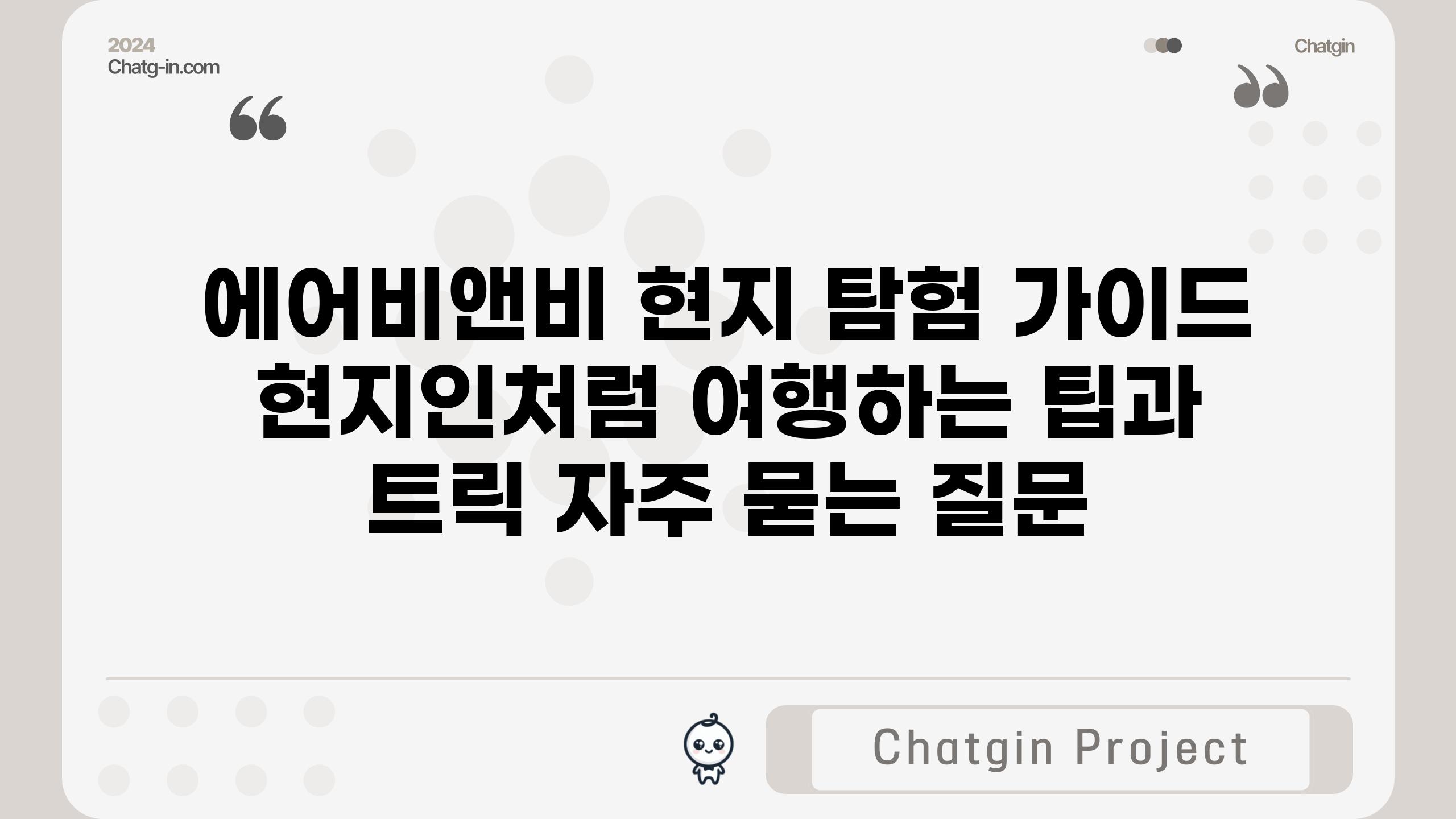 2024
Chatg-in.com

Chatgin

“

”

에어비앤비 현지 탐험 가이드 현지인처럼 여행하는 팁과 트릭 자주 묻는 질문

Chatgin Project